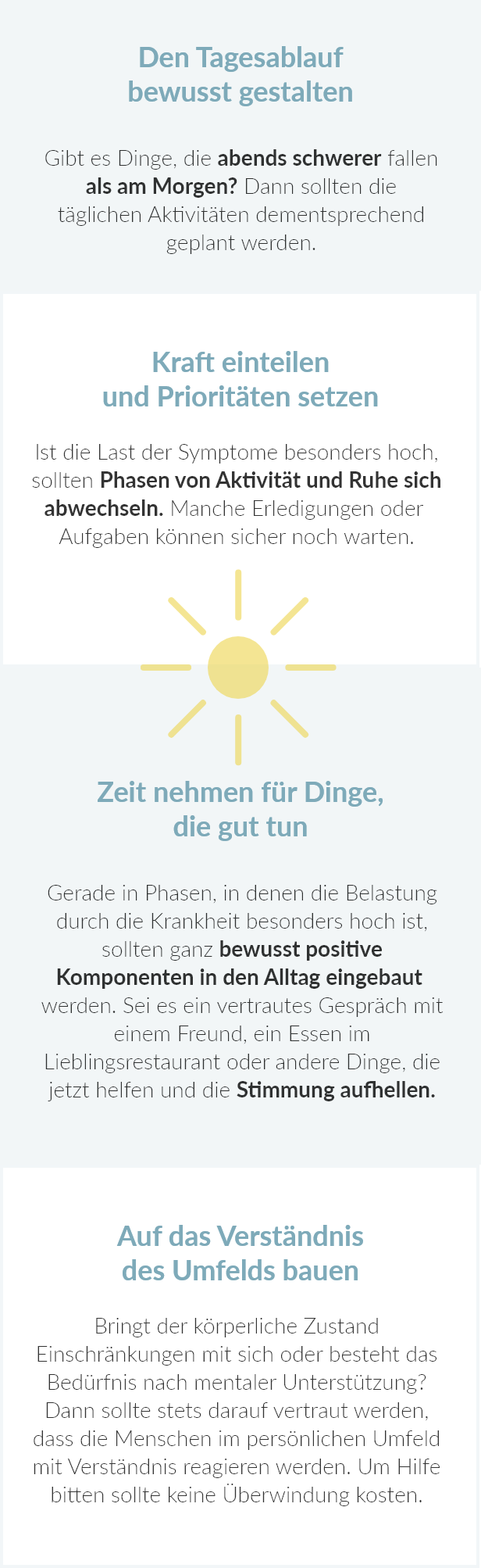 Den Tagesablauf bewusst gestalten

Gibt es Dinge, die abends schwerer fallen als am Morgen? Dann sollten die täglichen Aktivitäten dementsprechend geplant werden.

Kraft einteilen und Prioritäten setzen

Ist die Last der Symptome besonders hoch, sollten Phasen von Aktivität und Ruhe sich abwechseln. Manche Erledigungen oder Aufgaben können sicher noch warten.

Zeit nehmen für Dinge, die gut tun

Gerade in Phasen, in denen die Belastung durch die Krankheit besonders hoch ist, sollten ganz bewusst positive Komponenten in den Alltag eingebaut werden. Sei es ein vertrautes Gespräch mit einem Freund, ein Essen im Lieblingsrestaurant oder andere Dinge, die jetzt helfen und die Stimmung aufhellen.

Auf das Verständnis des Umfelds bauen

Bringt der körperliche Zustand Einschränkungen mit sich oder besteht das Bedürfnis nach mentaler Unterstützung? Dann sollte stets darauf vertraut werden, dass die Menschen im persönlichen Umfeld mit Verständnis reagieren werden. Um Hilfe bitten sollte keine Überwindung kosten.